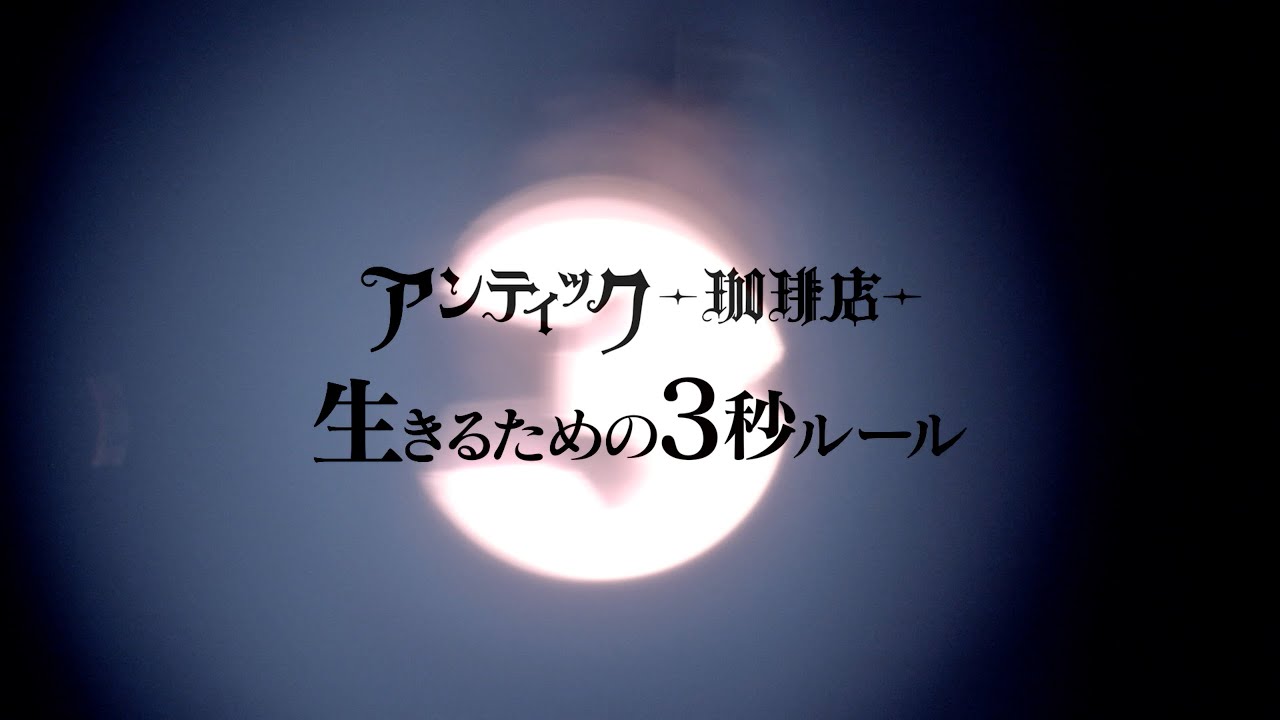 アンティック-珈琲店-
生きるための3秒ルール